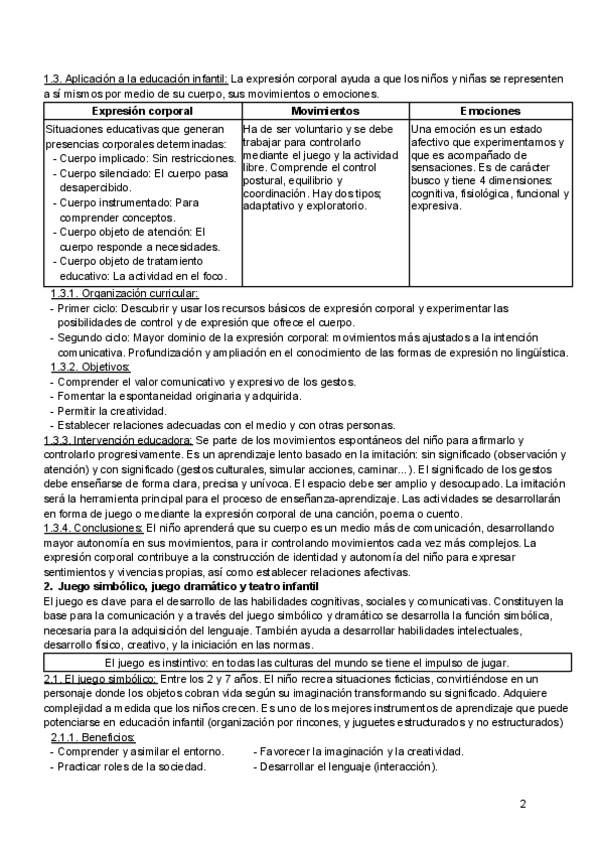 1.3. Aplicación a la educación infantil: La expresión corporal ayuda a que los niños y niñas se representen a sí mismos por medio de su cuerpo, sus movimientos o emociones.

| Expresión corporal | Movimientos | Emociones |
|---|---|---|
| Situaciones educativas que generan presencias corporales determinadas: - Cuerpo implicado: Sin restricciones. - Cuerpo silenciado: El cuerpo pasa desapercibido. - Cuerpo instrumentado: Para comprender conceptos. - Cuerpo objeto de atención: El cuerpo responde a necesidades. - Cuerpo objeto de tratamiento educativo: La actividad en el foco. | Ha de ser voluntario y se debe trabajar para controlarlo mediante el juego y la actividad libre. Comprende el control postural, equilibrio y coordinación. Hay dos tipos; adaptativo y exploratorio. | Una emoción es un estado afectivo que experimentamos y que es acompañado de sensaciones. Es de carácter busco y tiene 4 dimensiones: cognitiva, fisiológica, funcional y expresiva. |

1.3.1. Organización curricular:
- Primer ciclo: Descubrir y usar los recursos básicos de expresión corporal y experimentar las posibilidades de control y de expresión que ofrece el cuerpo.
- Segundo ciclo: Mayor dominio de la expresión corporal: movimientos más ajustados a la intención comunicativa. Profundización y ampliación en el conocimiento de las formas de expresión no lingüística.
1.3.2. Objetivos:
- Comprender el valor comunicativo y expresivo de los gestos.
- Fomentar la espontaneidad originaria y adquirida.
- Permitir la creatividad.
- Establecer relaciones adecuadas con el medio y con otras personas.
1.3.3. Intervención educadora: Se parte de los movimientos espontáneos del niño para afirmarlo y controlarlo progresivamente. Es un aprendizaje lento basado en la imitación: sin significado (observación y atención) y con significado (gestos culturales, simular acciones, caminar...). El significado de los gestos debe enseñarse de forma clara, precisa y unívoca. El espacio debe ser amplio y desocupado. La imitación será la herramienta principal para el proceso de enseñanza-aprendizaje. Las actividades se desarrollarán en forma de juego o mediante la expresión corporal de una canción, poema o cuento.
1.3.4. Conclusiones: El niño aprenderá que su cuerpo es un medio más de comunicación, desarrollando mayor autonomía en sus movimientos, para ir controlando movimientos cada vez más complejos. La expresión corporal contribuye a la construcción de identidad y autonomía del niño para expresar sentimientos y vivencias propias, así como establecer relaciones afectivas.
2. Juego simbólico, juego dramático y teatro infantil
El juego es clave para el desarrollo de las habilidades cognitivas, sociales y comunicativas. Constituyen la base para la comunicación y a través del juego simbólico y dramático se desarrolla la función simbólica, necesaria para la adquisición del lenguaje. También ayuda a desarrollar habilidades intelectuales, desarrollo físico, creativo, y la iniciación en las normas.

El juego es instintivo: en todas las culturas del mundo se tiene el impulso de jugar.

2.1. El juego simbólico: Entre los 2 y 7 años. El niño recrea situaciones ficticias, convirtiéndose en un personaje donde los objetos cobran vida según su imaginación transformando su significado. Adquiere complejidad a medida que los niños crecen. Es uno de los mejores instrumentos de aprendizaje que puede potenciarse en educación infantil (organización por rincones, y juguetes estructurados y no estructurados)
2.1.1. Beneficios:
- Comprender y asimilar el entorno.
- Practicar roles de la sociedad.
- Favorecer la imaginación y la creatividad.
- Desarrollar el lenguaje (interacción).

2